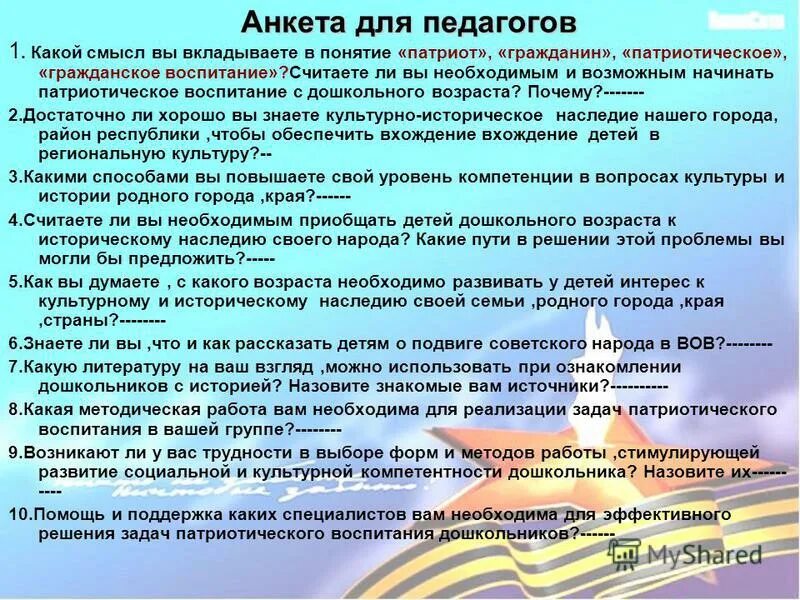 Анкета для педагогов

1. Какой смысл вы вкладываете в понятие «патриот», «гражданин», «патриотическое», «гражданское воспитание»?Считаете ли вы необходимым и возможным начинать патриотическое воспитание с дошкольного возраста? Почему?-------

2.Достаточно ли хорошо вы знаете культурно-историческое наследие нашего города, район республики ,чтобы обеспечить вхождение вхождение детей в региональную культуру?--

3.Какими способами вы повышаете свой уровень компетенции в вопросах культуры и истории родного города ,края?------

4.Считаете ли вы необходимым приобщать детей дошкольного возраста к историческому наследию своего народа? Какие пути в решении этой проблемы вы могли бы предложить?-----

5.Как вы думаете , с какого возраста необходимо развивать у детей интерес к культурному и историческому наследию своей семьи ,родного города ,края ,страны?--------

6.Знаете ли вы ,что и как рассказать детям о подвиге советского народа в ВОВ?--------

7.Какую литературу на ваш взгляд ,можно использовать при ознакомлении дошкольников с историей? Назовите знакомые вам источники?----------

8.Какая методическая работа вам необходима для реализации задач патриотического воспитания в вашей группе?--------

9.Возникают ли у вас трудности в выборе форм и методов работы ,стимулирующей развитие социальной и культурной компетентности дошкольника? Назовите их----------

10.Помощь и поддержка каких специалистов вам необходима для эффективного решения задач патриотического воспитания дошкольников?------

MyShared